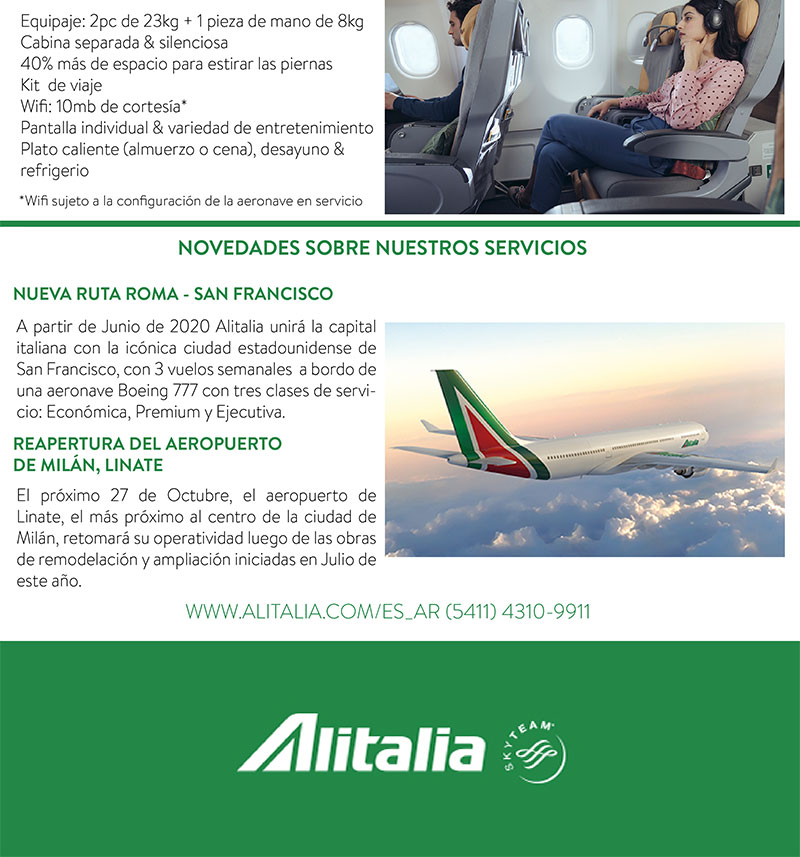 Equipaje: 2pc de 23kg + 1 pieza de mano de 8kg
Cabina separada & silenciosa
40% más de espacio para estirar las piernas
Kit de viaje
Wifi: 10mb de cortesía*
Pantalla individual & variedad de entretenimiento
Plato caliente (almuerzo o cena), desayuno & refrigerio

*Wifi sujeto a la configuración de la aeronave en servicio

NOVEDADES SOBRE NUESTROS SERVICIOS

NUEVA RUTA ROMA - SAN FRANCISCO

A partir de Junio de 2020 Alitalia unirá la capital italiana con la icónica ciudad estadounidense de San Francisco, con 3 vuelos semanales a bordo de una aeronave Boeing 777 con tres clases de servicio: Económica, Premium y Ejecutiva.

REAPERTURA DEL AEROPUERTO DE MILÁN, LINATE

El próximo 27 de Octubre, el aeropuerto de Linate, el más próximo al centro de la ciudad de Milán, retomará su operatividad luego de las obras de remodelación y ampliación iniciadas en Julio de este año.

WWW.ALITALIA.COM/ES_AR (5411) 4310-9911

Alitalia SKYTEAM